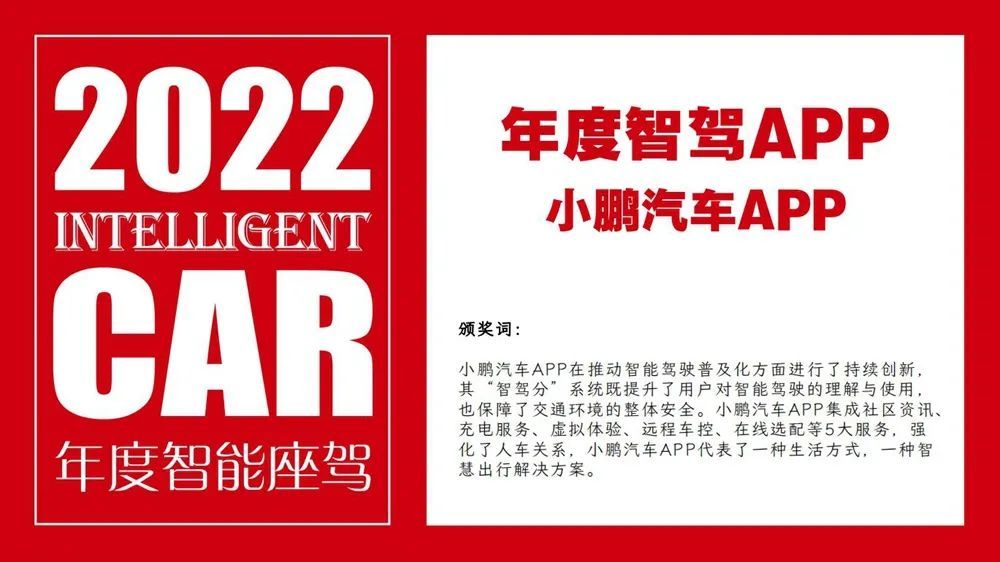 2022
INTELLIGENT
CAR
年度智能座驾

年度智驾APP
小鹏汽车APP

颁奖词：

小鹏汽车APP在推动智能驾驶普及化方面进行了持续创新，其“智驾分”系统既提升了用户对智能驾驶的理解与使用，也保障了交通环境的整体安全。小鹏汽车APP集成社区资讯、充电服务、虚拟体验、远程车控、在线选配等5大服务，强化了人车关系，小鹏汽车APP代表了一种生活方式，一种智慧出行解决方案。